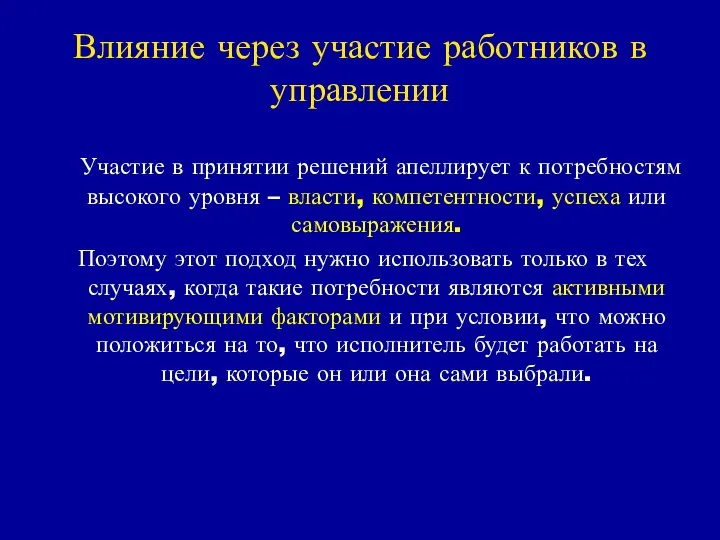 Влияние через участие работников в управлении

Участие в принятии решений апеллирует к потребностям высокого уровня – власти, компетентности, успеха или самовыражения.

Поэтому этот подход нужно использовать только в тех случаях, когда такие потребности являются активными мотивирующими факторами и при условии, что можно положиться на то, что исполнитель будет работать на цели, которые он или она сами выбрали.